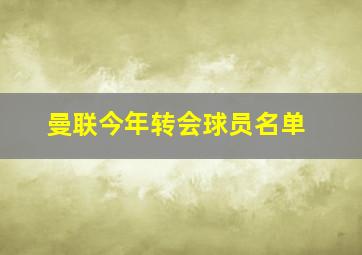 曼联今年转会球员名单